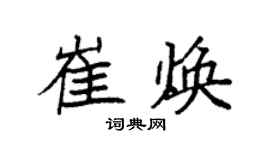 崔焕
词典网